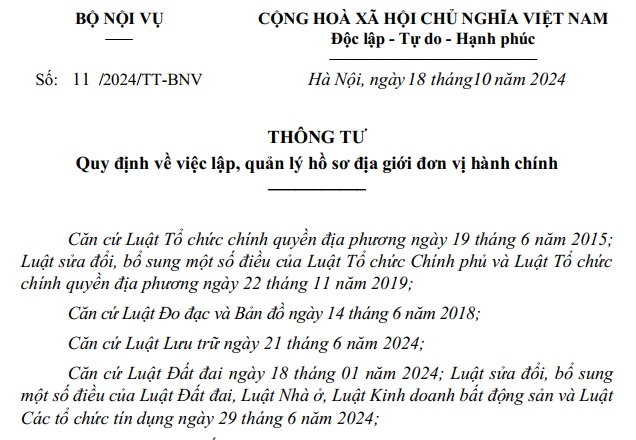 BỘ NỘI VỤ

Số: 11 /2024/TT-BNV

CỘNG HOÀ XÃ HỘI CHỦ NGHĨA VIỆT NAM
Độc lập - Tự do - Hạnh phúc

Hà Nội, ngày 18 tháng10 năm 2024

THÔNG TƯ
Quy định về việc lập, quản lý hồ sơ địa giới đơn vị hành chính

Căn cứ Luật Tổ chức chính quyền địa phương ngày 19 tháng 6 năm 2015; Luật sửa đổi, bổ sung một số điều của Luật Tổ chức Chính phủ và Luật Tổ chức chính quyền địa phương ngày 22 tháng 11 năm 2019;

Căn cứ Luật Đo đạc và Bản đồ ngày 14 tháng 6 năm 2018;

Căn cứ Luật Lưu trữ ngày 21 tháng 6 năm 2024;

Căn cứ Luật Đất đai ngày 18 tháng 01 năm 2024; Luật sửa đổi, bổ sung một số điều của Luật Đất đai, Luật Nhà ở, Luật Kinh doanh bất động sản và Luật Các tổ chức tín dụng ngày 29 tháng 6 năm 2024;